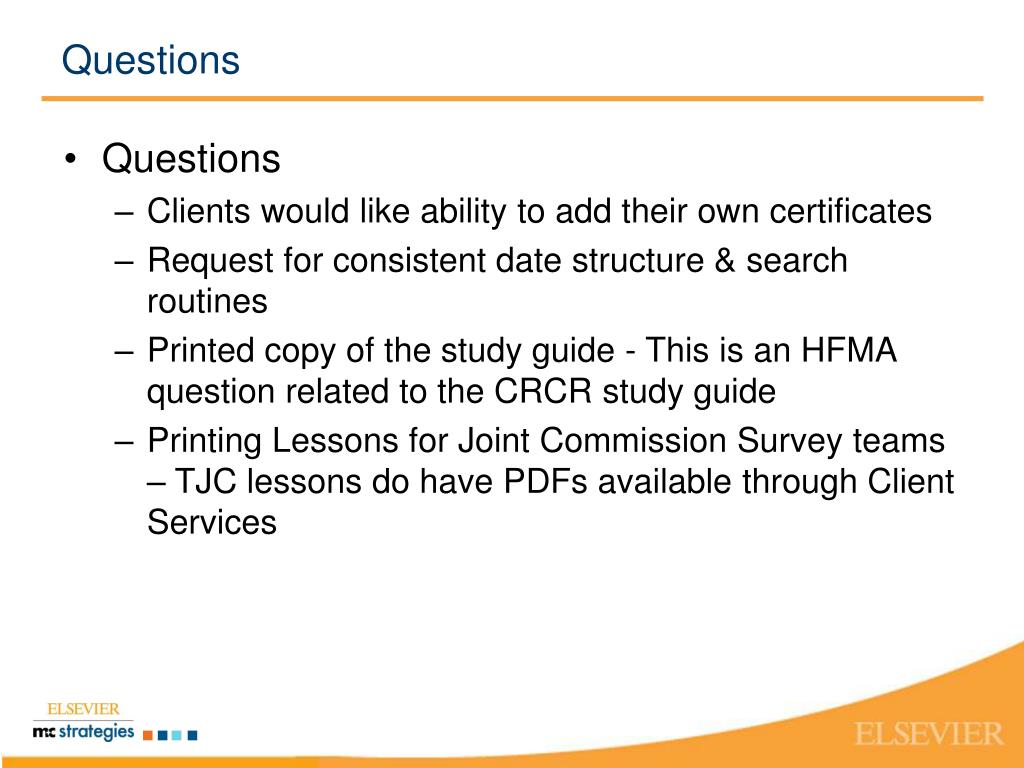 Questions

• Questions
– Clients would like ability to add their own certificates
– Request for consistent date structure & search routines
– Printed copy of the study guide - This is an HFMA question related to the CRCR study guide
– Printing Lessons for Joint Commission Survey teams – TJC lessons do have PDFs available through Client Services

ELSEVIER
mc strategies

ELSEVIER